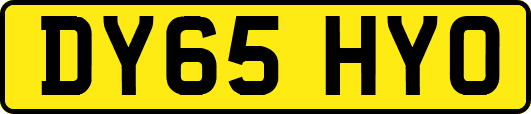 DY65 HYO